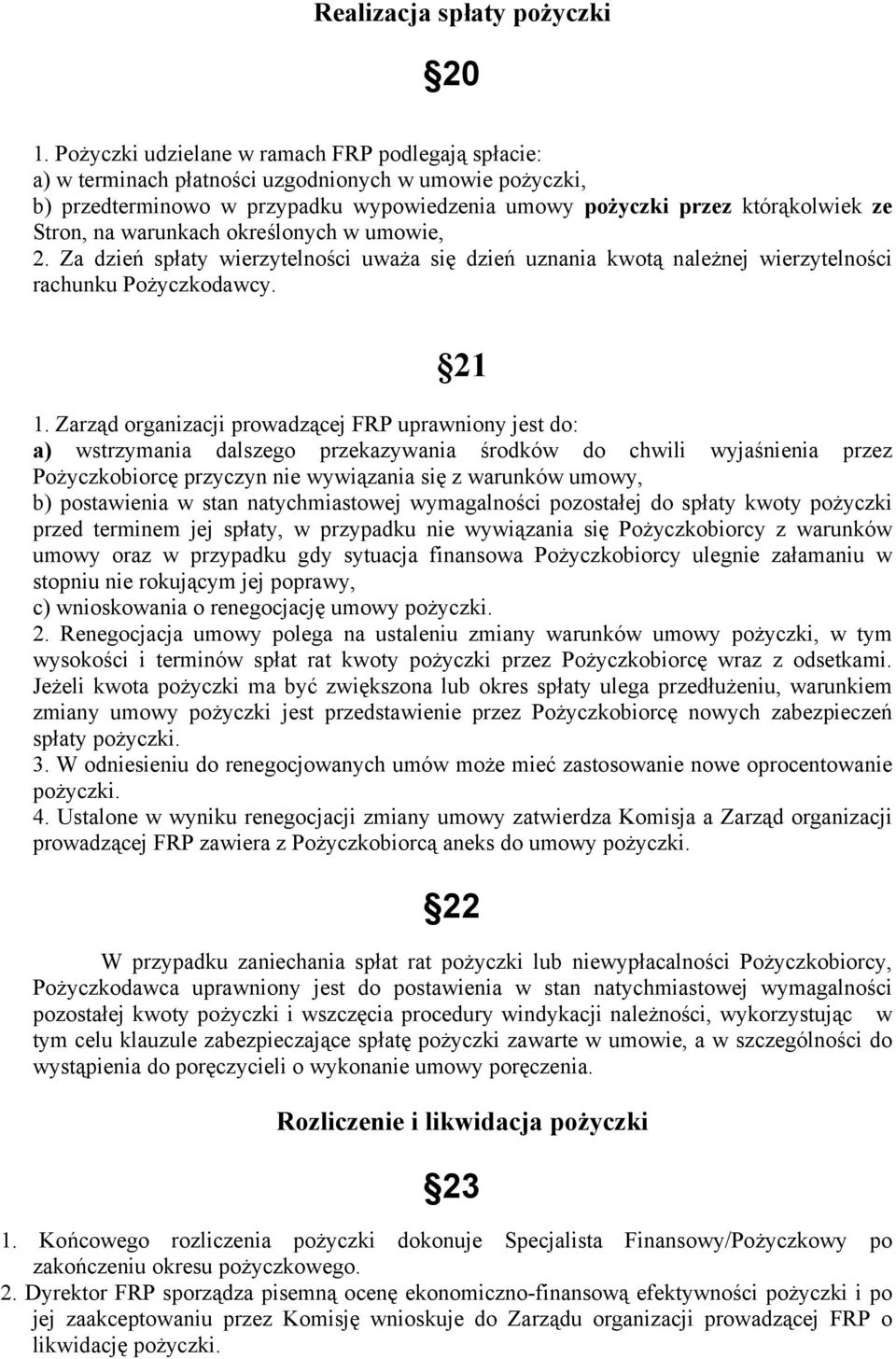 Realizacja spłaty pożyczki

§20

1. Pożyczki udzielane w ramach FRP podlegają spłacie:
a) w terminach płatności uzgodnionych w umowie pożyczki,
b) przedterminowo w przypadku wypowiedzenia umowy pożyczki przez którąkolwiek ze Stron, na warunkach określonych w umowie,
2. Za dzień spłaty wierzytelności uważa się dzień uznania kwotą należnej wierzytelności rachunku Pożyczkodawcy.

§21

1. Zarząd organizacji prowadzącej FRP uprawniony jest do:
a) wstrzymania dalszego przekazywania środków do chwili wyjaśnienia przez Pożyczkobiorcę przyczyn nie wywiązania się z warunków umowy,
b) postawienia w stan natychmiastowej wymagalności pozostałej do spłaty kwoty pożyczki przed terminem jej spłaty, w przypadku nie wywiązania się Pożyczkobiorcy z warunków umowy oraz w przypadku gdy sytuacja finansowa Pożyczkobiorcy ulegnie załamaniu w stopniu nie rokującym jej poprawy,
c) wnioskowania o renegocjację umowy pożyczki.
2. Renegocjacja umowy polega na ustaleniu zmiany warunków umowy pożyczki, w tym wysokości i terminów spłat rat kwoty pożyczki przez Pożyczkobiorcę wraz z odsetkami. Jeżeli kwota pożyczki ma być zwiększona lub okres spłaty ulega przedłużeniu, warunkiem zmiany umowy pożyczki jest przedstawienie przez Pożyczkobiorcę nowych zabezpieczeń spłaty pożyczki.
3. W odniesieniu do renegocjowanych umów może mieć zastosowanie nowe oprocentowanie pożyczki.
4. Ustalone w wyniku renegocjacji zmiany umowy zatwierdza Komisja a Zarząd organizacji prowadzącej FRP zawiera z Pożyczkobiorcą aneks do umowy pożyczki.

§22

W przypadku zaniechania spłat rat pożyczki lub niewypłacalności Pożyczkobiorcy, Pożyczkodawca uprawniony jest do postawienia w stan natychmiastowej wymagalności pozostałej kwoty pożyczki i wszczęcia procedury windykacji należności, wykorzystując w tym celu klauzule zabezpieczające spłatę pożyczki zawarte w umowie, a w szczególności do wystąpienia do poręczycieli o wykonanie umowy poręczenia.

Rozliczenie i likwidacja pożyczki

§23

1. Końcowego rozliczenia pożyczki dokonuje Specjalista Finansowy/Pożyczkowy po zakończeniu okresu pożyczkowego.
2. Dyrektor FRP sporządza pisemną ocenę ekonomiczno-finansową efektywności pożyczki i po jej zaakceptowaniu przez Komisję wnioskuje do Zarządu organizacji prowadzącej FRP o likwidację pożyczki.